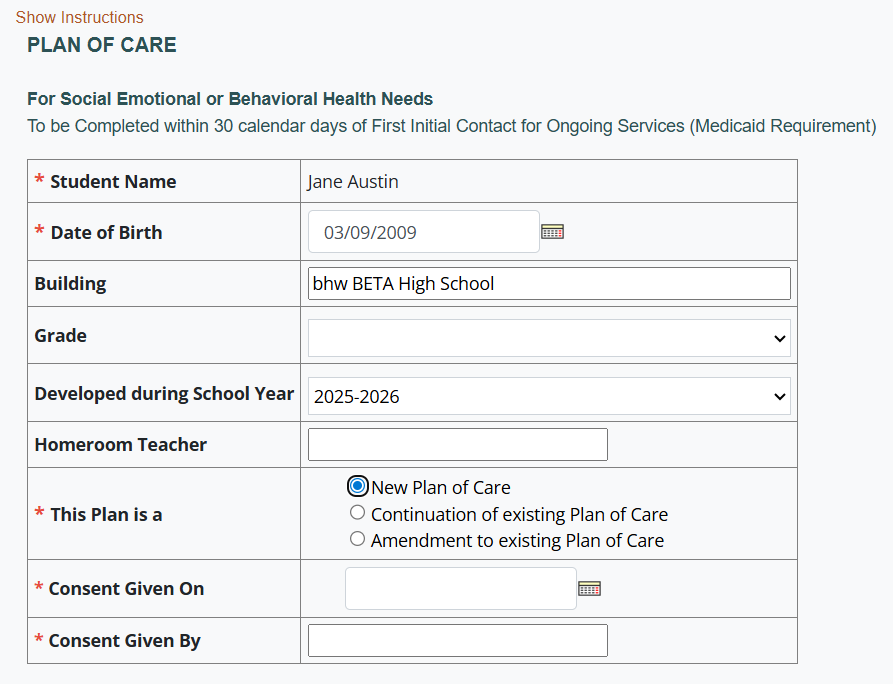 Show Instructions

PLAN OF CARE

For Social Emotional or Behavioral Health Needs
To be Completed within 30 calendar days of First Initial Contact for Ongoing Services (Medicaid Requirement)

| | |
|---|---|
| * Student Name | Jane Austin |
| * Date of Birth | 03/09/2009 |
| Building | bhw BETA High School |
| Grade | |
| Developed during School Year | 2025-2026 |
| Homeroom Teacher | |
| * This Plan is a | New Plan of Care<br>Continuation of existing Plan of Care<br>Amendment to existing Plan of Care |
| * Consent Given On | |
| * Consent Given By | |